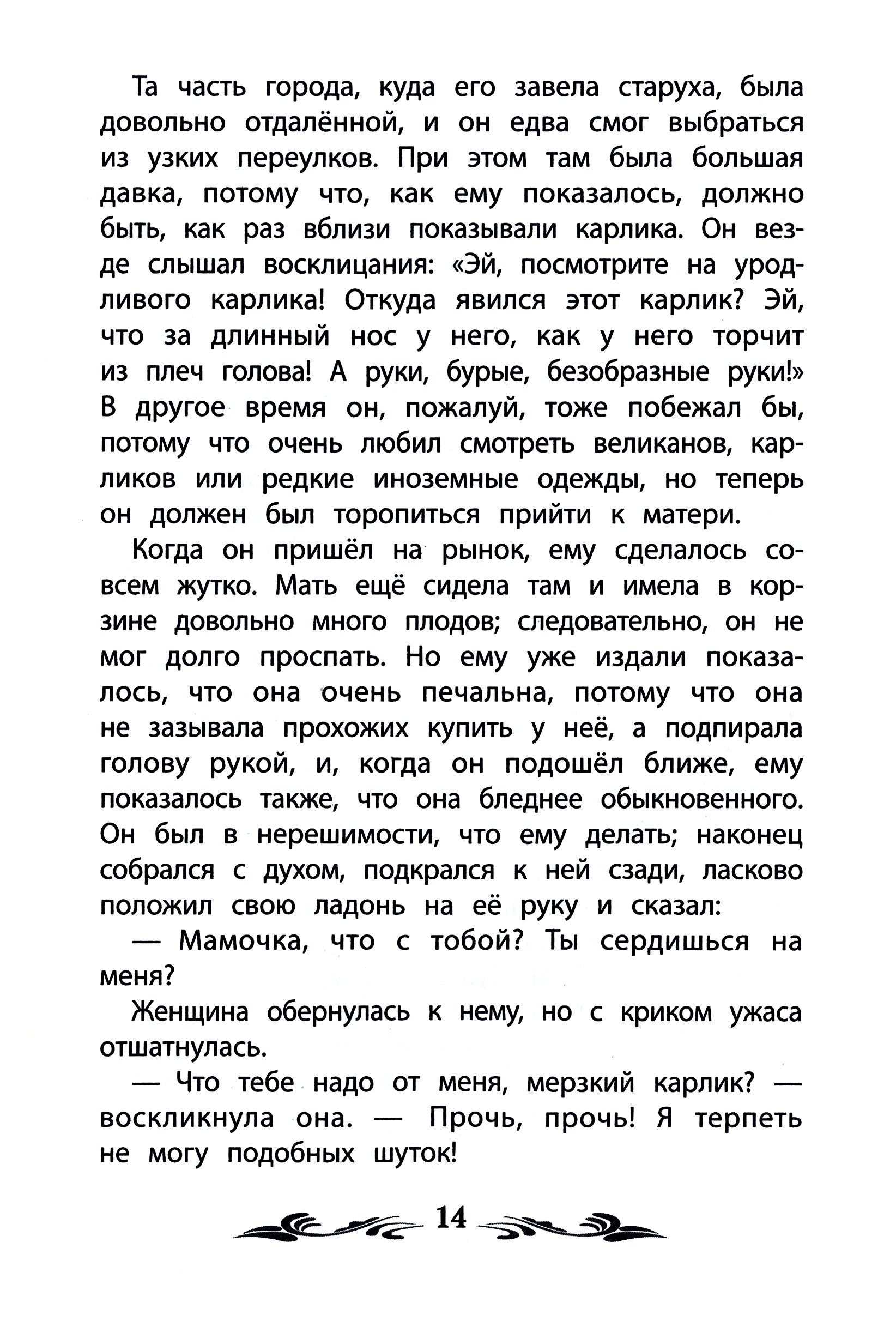 Та часть города, куда его завела старуха, была довольно отдалённой, и он едва смог выбраться из узких переулков. При этом там была большая давка, потому что, как ему показалось, должно быть, как раз вблизи показывали карлика. Он везде слышал восклицания: «Эй, посмотрите на уродливого карлика! Откуда явился этот карлик? Эй, что за длинный нос у него, как у него торчит из плеч голова! А руки, бурые, безобразные руки!» В другое время он, пожалуй, тоже побежал бы, потому что очень любил смотреть великанов, карликов или редкие иноземные одежды, но теперь он должен был торопиться прийти к матери.

Когда он пришёл на рынок, ему сделалось совсем жутко. Мать ещё сидела там и имела в корзине довольно много плодов; следовательно, он не мог долго проспать. Но ему уже издали показалось, что она очень печальна, потому что она не зазывала прохожих купить у неё, а подпирала голову рукой, и, когда он подошёл ближе, ему показалось также, что она бледнее обыкновенного. Он был в нерешимости, что ему делать; наконец собрался с духом, подкрался к ней сзади, ласково положил свою ладонь на её руку и сказал:

— Мамочка, что с тобой? Ты сердишься на меня?

Женщина обернулась к нему, но с криком ужаса отшатнулась.

— Что тебе надо от меня, мерзкий карлик? — воскликнула она. — Прочь, прочь! Я терпеть не могу подобных шуток!

14